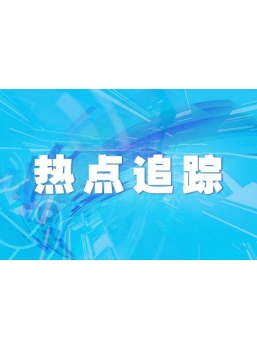 热点追踪